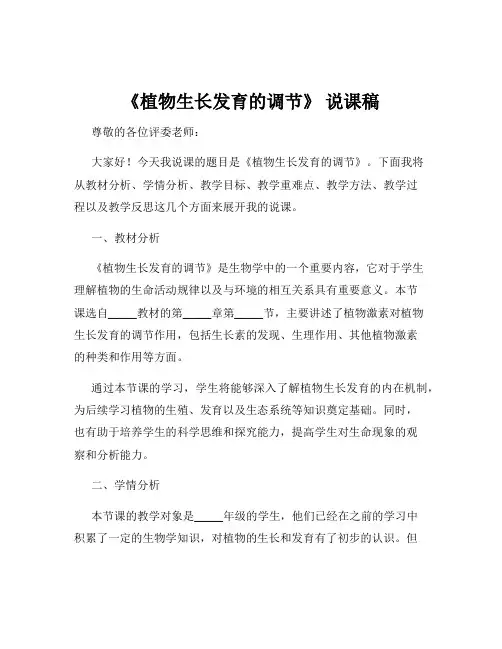 《植物生长发育的调节》 说课稿

尊敬的各位评委老师：

大家好！今天我说课的题目是《植物生长发育的调节》。下面我将从教材分析、学情分析、教学目标、教学重难点、教学方法、教学过程以及教学反思这几个方面来展开我的说课。

一、教材分析

《植物生长发育的调节》是生物学中的一个重要内容，它对于学生理解植物的生命活动规律以及与环境的相互关系具有重要意义。本节课选自_____教材的第_____章第_____节，主要讲述了植物激素对植物生长发育的调节作用，包括生长素的发现、生理作用、其他植物激素的种类和作用等方面。

通过本节课的学习，学生将能够深入了解植物生长发育的内在机制，为后续学习植物的生殖、发育以及生态系统等知识奠定基础。同时，也有助于培养学生的科学思维和探究能力，提高学生对生命现象的观察和分析能力。

二、学情分析

本节课的教学对象是_____年级的学生，他们已经在之前的学习中积累了一定的生物学知识，对植物的生长和发育有了初步的认识。但